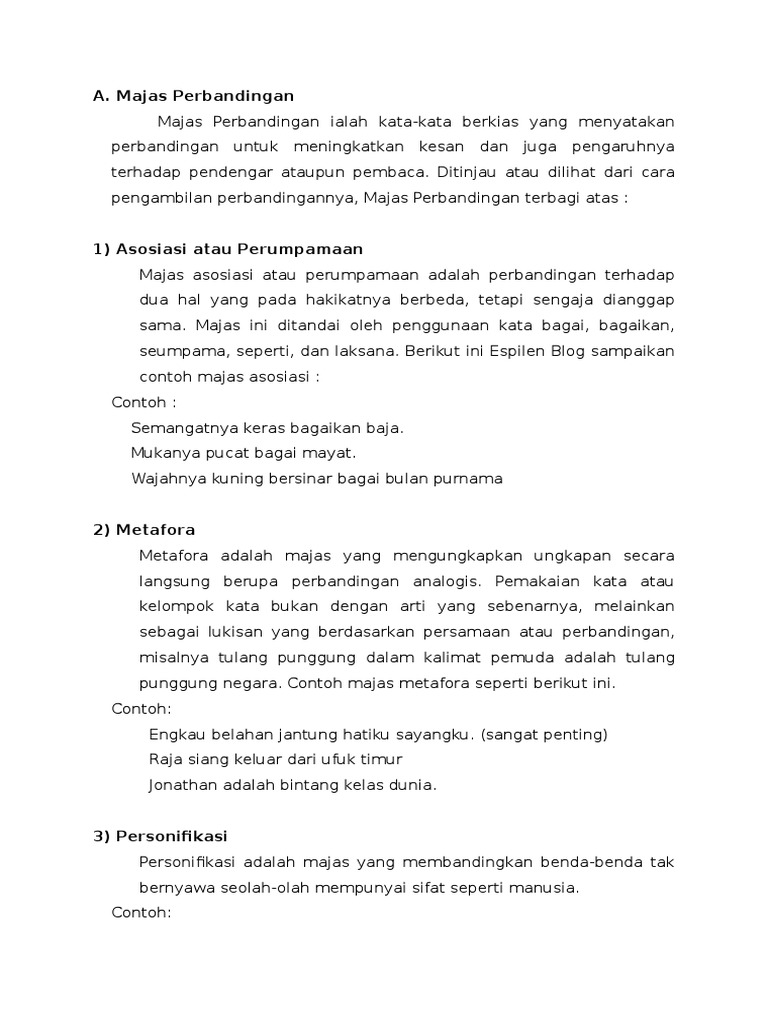 A. Majas Perbandingan

Majas Perbandingan ialah kata-kata berkias yang menyatakan perbandingan untuk meningkatkan kesan dan juga pengaruhnya terhadap pendengar ataupun pembaca. Ditinjau atau dilihat dari cara pengambilan perbandingannya, Majas Perbandingan terbagi atas :

1) Asosiasi atau Perumpamaan

Majas asosiasi atau perumpamaan adalah perbandingan terhadap dua hal yang pada hakikatnya berbeda, tetapi sengaja dianggap sama. Majas ini ditandai oleh penggunaan kata bagai, bagaikan, seumpama, seperti, dan laksana. Berikut ini Espilen Blog sampaikan contoh majas asosiasi :

Contoh :

Semangatnya keras bagaikan baja.

Mukanya pucat bagai mayat.

Wajahnya kuning bersinar bagai bulan purnama

2) Metafora

Metafora adalah majas yang mengungkapkan ungkapan secara langsung berupa perbandingan analogis. Pemakaian kata atau kelompok kata bukan dengan arti yang sebenarnya, melainkan sebagai lukisan yang berdasarkan persamaan atau perbandingan, misalnya tulang punggung dalam kalimat pemuda adalah tulang punggung negara. Contoh majas metafora seperti berikut ini.

Contoh:

Engkau belahan jantung hatiku sayangku. (sangat penting)

Raja siang keluar dari ufuk timur

Jonathan adalah bintang kelas dunia.

3) Personifikasi

Personifikasi adalah majas yang membandingkan benda-benda tak bernyawa seolah-olah mempunyai sifat seperti manusia.

Contoh: